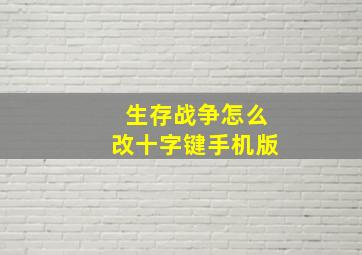 生存战争怎么
改十字键手机版